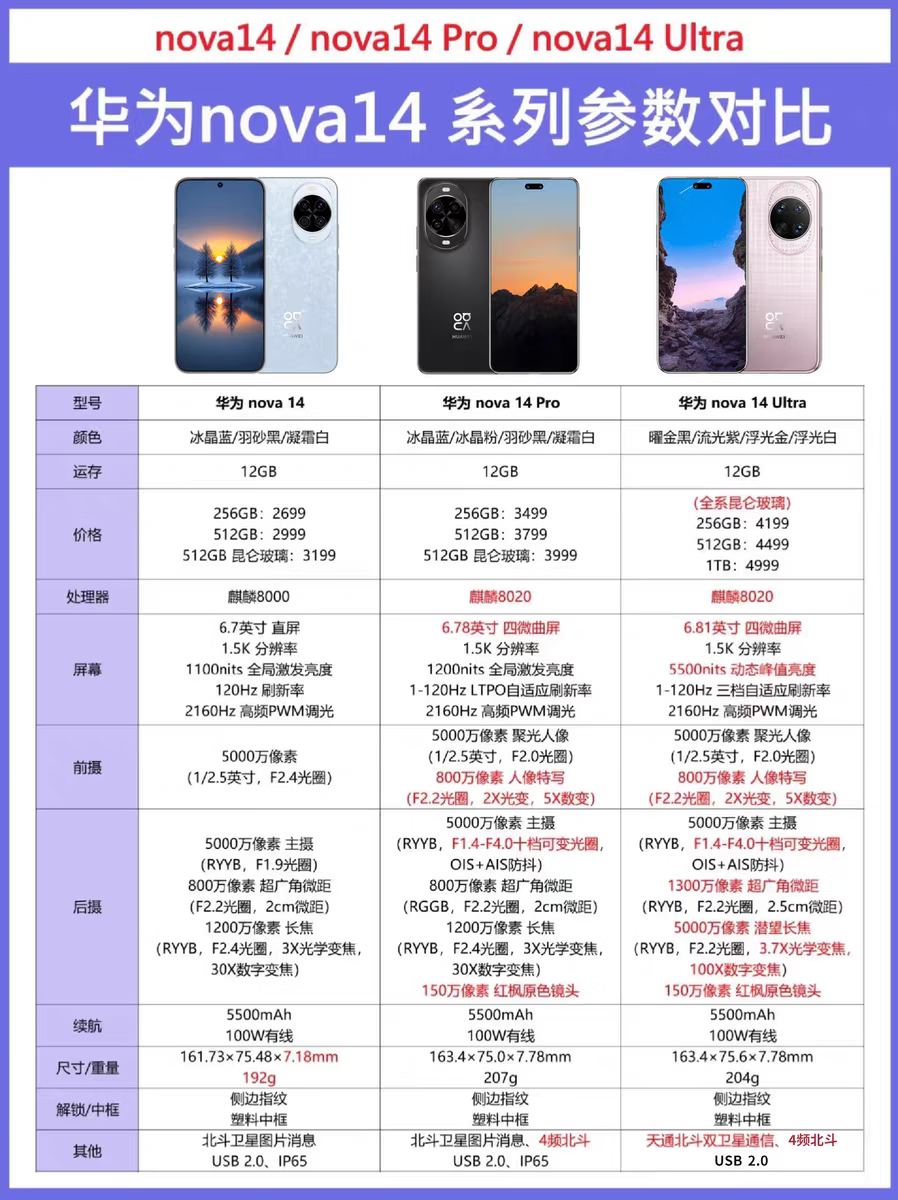 nova14 / nova14 Pro / nova14 Ultra

华为nova14 系列参数对比

| 型号 | 华为 nova 14 | 华为 nova 14 Pro | 华为 nova 14 Ultra |
|---|---|---|---|
| 颜色 | 冰晶蓝/羽砂黑/凝霜白 | 冰晶蓝/冰晶粉/羽砂黑/凝霜白 | 曜金黑/流光紫/浮光金/浮光白 |
| 运存 | 12GB | 12GB | 12GB |
| 价格 | 256GB：2699 512GB：2999 512GB 昆仑玻璃：3199 | 256GB：3499 512GB：3799 512GB 昆仑玻璃：3999 | (全系昆仑玻璃) 256GB：4199 512GB：4499 1TB：4999 |
| 处理器 | 麒麟8000 | 麒麟8020 | 麒麟8020 |
| 屏幕 | 6.7英寸 直屏 1.5K 分辨率 1100nits 全局激发亮度 120Hz 刷新率 2160Hz 高频PWM调光 | 6.78英寸 四微曲屏 1.5K 分辨率 1200nits 全局激发亮度 1-120Hz LTPO自适应刷新率 2160Hz 高频PWM调光 | 6.81英寸 四微曲屏 1.5K 分辨率 5500nits 动态峰值亮度 1-120Hz 三档自适应刷新率 2160Hz 高频PWM调光 |
| 前摄 | 5000万像素 (1/2.5英寸，F2.4光圈) | 5000万像素 聚光人像 (1/2.5英寸，F2.0光圈) 800万像素 人像特写 (F2.2光圈，2X光变，5X数变) | 5000万像素 聚光人像 (1/2.5英寸，F2.0光圈) 800万像素 人像特写 (F2.2光圈，2X光变，5X数变) |
| 后摄 | 5000万像素 主摄 (RYYB，F1.9光圈) 800万像素 超广角微距 (F2.2光圈，2cm微距) 1200万像素 长焦 (RYYB，F2.4光圈，3X光学变焦，30X数字变焦) | 5000万像素 主摄 (RYYB，F1.4-F4.0十档可变光圈，OIS+AIS防抖) 800万像素 超广角微距 (RGGB，F2.2光圈，2cm微距) 1200万像素 长焦 (RYYB，F2.4光圈，3X光学变焦，30X数字变焦) 150万像素 红枫原色镜头 | 5000万像素 主摄 (RYYB，F1.4-F4.0十档可变光圈，OIS+AIS防抖) 1300万像素 超广角微距 (RYYB，F2.2光圈，2.5cm微距) 5000万像素 潜望长焦 (RYYB，F2.2光圈，3.7X光学变焦，100X数字变焦) 150万像素 红枫原色镜头 |
| 续航 | 5500mAh 100W有线 | 5500mAh 100W有线 | 5500mAh 100W有线 |
| 尺寸/重量 | 161.73×75.48×7.18mm 192g | 163.4×75.0×7.78mm 207g | 163.4×75.6×7.78mm 204g |
| 解锁/中框 | 侧边指纹 塑料中框 | 侧边指纹 塑料中框 | 侧边指纹 塑料中框 |
| 其他 | 北斗卫星图片消息 USB 2.0、IP65 | 北斗卫星图片消息、4频北斗 USB 2.0、IP65 | 天通北斗双卫星通信、4频北斗 USB 2.0 |